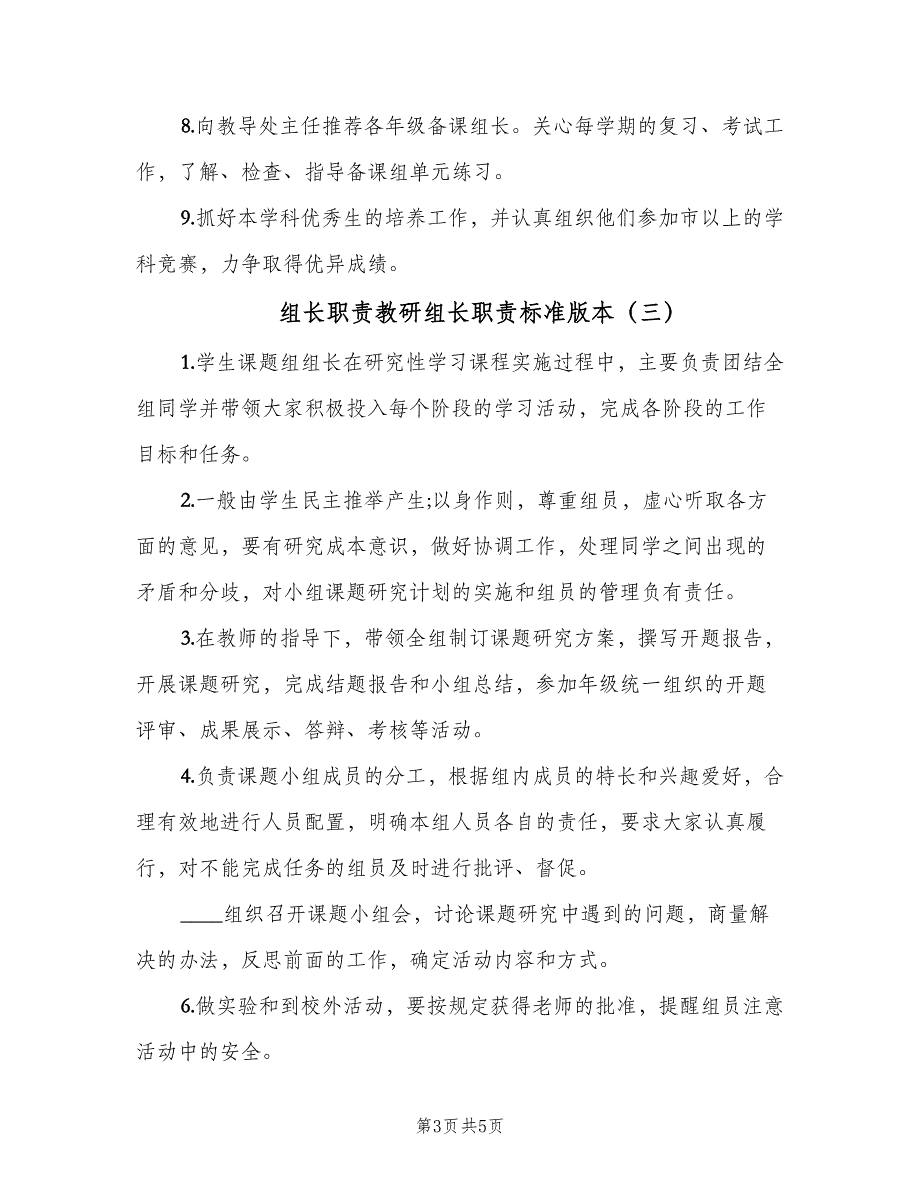 8.向教导处主任推荐各年级备课组长。关心每学期的复习、考试工作，了解、检查、指导备课组单元练习。

9.抓好本学科优秀生的培养工作，并认真组织他们参加市以上的学科竞赛，力争取得优异成绩。

组长职责教研组长职责标准版本（三）

1.学生课题组组长在研究性学习课程实施过程中，主要负责团结全组同学并带领大家积极投入每个阶段的学习活动，完成各阶段的工作目标和任务。

2.一般由学生民主推举产生;以身作则，尊重组员，虚心听取各方面的意见，要有研究成本意识，做好协调工作，处理同学之间出现的矛盾和分歧，对小组课题研究计划的实施和组员的管理负有责任。

3.在教师的指导下，带领全组制订课题研究方案，撰写开题报告，开展课题研究，完成结题报告和小组总结，参加年级统一组织的开题评审、成果展示、答辩、考核等活动。

4.负责课题小组成员的分工，根据组内成员的特长和兴趣爱好，合理有效地进行人员配置，明确本组人员各自的责任，要求大家认真履行，对不能完成任务的组员及时进行批评、督促。

____组织召开课题小组会，讨论课题研究中遇到的问题，商量解决的办法，反思前面的工作，确定活动内容和方式。

6.做实验和到校外活动，要按规定获得老师的批准，提醒组员注意活动中的安全。

第3页 共5页